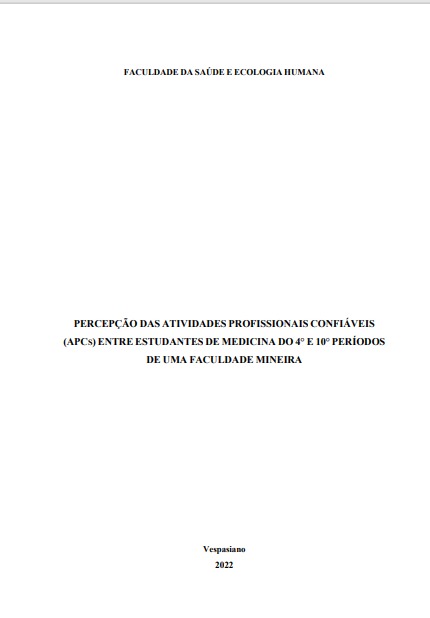 FACULDADE DA SAÚDE E ECOLOGIA HUMANA

PERCEPÇÃO DAS ATIVIDADES PROFISSIONAIS CONFIÁVEIS (APCs) ENTRE ESTUDANTES DE MEDICINA DO 4° E 10° PERÍODOS DE UMA FACULDADE MINEIRA

Vespasiano
2022